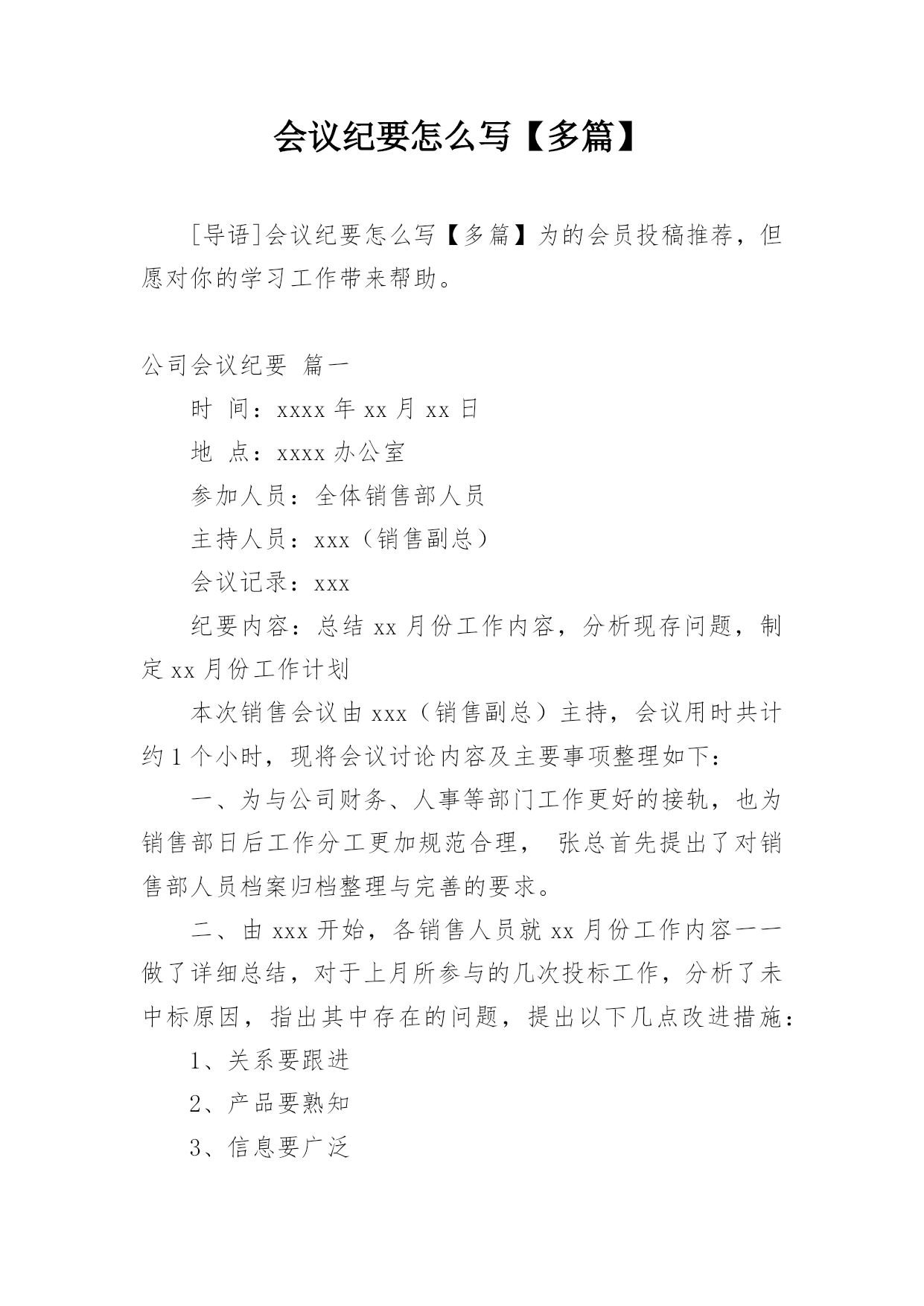 会议纪要怎么写【多篇】

[导语]会议纪要怎么写【多篇】为的会员投稿推荐，但愿对你的学习工作带来帮助。

公司会议纪要 篇一

时 间：xxxx 年 xx 月 xx 日

地 点：xxxx 办公室

参加人员：全体销售部人员

主持人员：xxx（销售副总）

会议记录：xxx

纪要内容：总结 xx 月份工作内容，分析现存问题，制定 xx 月份工作计划

本次销售会议由 xxx（销售副总）主持，会议用时共计约 1 个小时，现将会议讨论内容及主要事项整理如下：

一、为与公司财务、人事等部门工作更好的接轨，也为销售部日后工作分工更加规范合理， 张总首先提出了对销售部人员档案归档整理与完善的要求。

二、由 xxx 开始，各销售人员就 xx 月份工作内容一一做了详细总结，对于上月所参与的几次投标工作，分析了未中标原因，指出其中存在的问题，提出以下几点改进措施：

1、关系要跟进

2、产品要熟知

3、信息要广泛